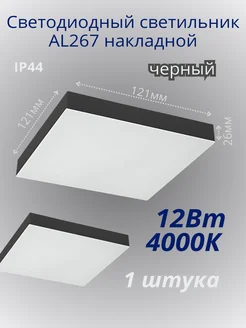 Светодиодный светильник AL267 накладной

IP44

черный

121мм

121мм

26мм

12Вт
4000К

1 штука